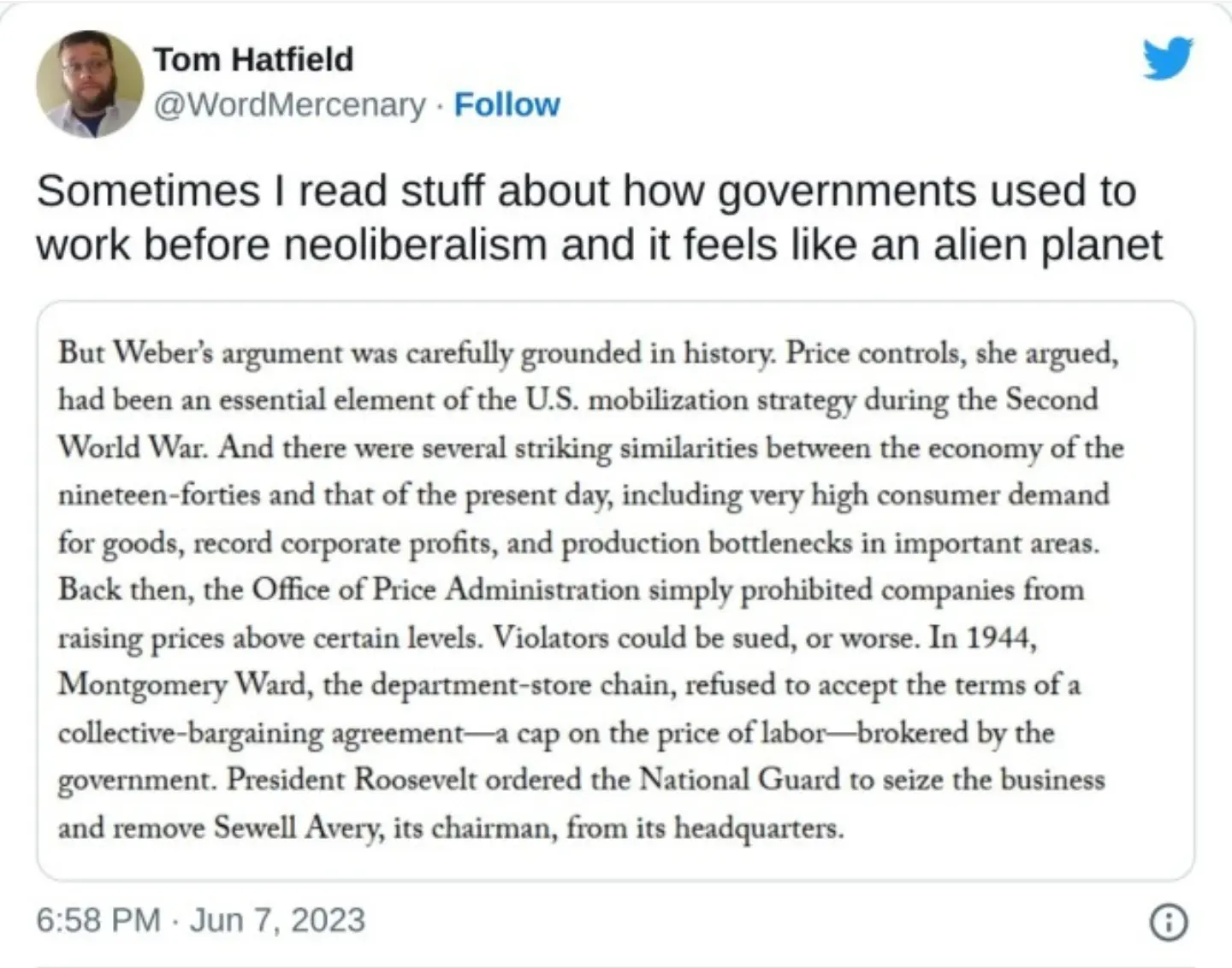 Tom Hatfield
@WordMercenary · Follow

Sometimes I read stuff about how governments used to work before neoliberalism and it feels like an alien planet

But Weber's argument was carefully grounded in history. Price controls, she argued, had been an essential element of the U.S. mobilization strategy during the Second World War. And there were several striking similarities between the economy of the nineteen-forties and that of the present day, including very high consumer demand for goods, record corporate profits, and production bottlenecks in important areas. Back then, the Office of Price Administration simply prohibited companies from raising prices above certain levels. Violators could be sued, or worse. In 1944, Montgomery Ward, the department-store chain, refused to accept the terms of a collective-bargaining agreement—a cap on the price of labor—brokered by the government. President Roosevelt ordered the National Guard to seize the business and remove Sewell Avery, its chairman, from its headquarters.

6:58 PM · Jun 7, 2023